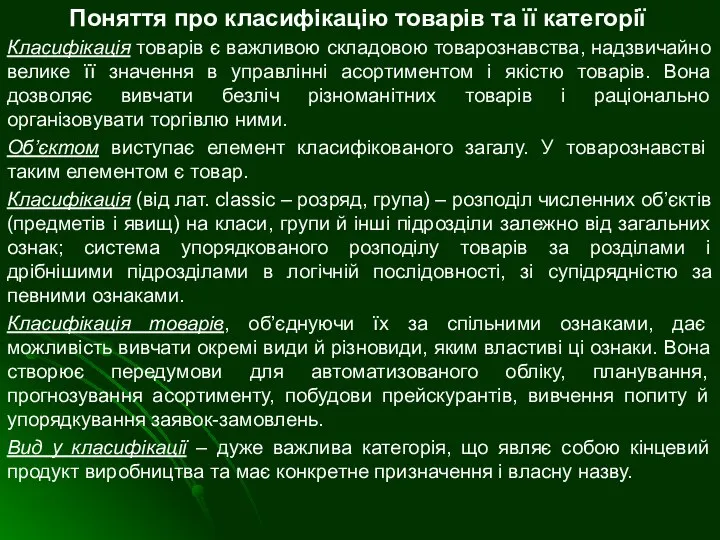 Поняття про класифікацію товарів та її категорії

Класифікація товарів є важливою складовою товарознавства, надзвичайно велике її значення в управлінні асортиментом і якістю товарів. Вона дозволяє вивчати безліч різноманітних товарів і раціонально організовувати торгівлю ними.

Об'єктом виступає елемент класифікованого загалу. У товарознавстві таким елементом є товар.

Класифікація (від лат. classic – розряд, група) – розподіл численних об'єктів (предметів і явищ) на класи, групи й інші підрозділи залежно від загальних ознак; система упорядкованого розподілу товарів за розділами і дрібнішими підрозділами в логічній послідовності, зі супідрядністю за певними ознаками.

Класифікація товарів, об'єднуючи їх за спільними ознаками, дає можливість вивчати окремі види й різновиди, яким властиві ці ознаки. Вона створює передумови для автоматизованого обліку, планування, прогнозування асортименту, побудови прейскурантів, вивчення попиту й упорядкування заявок-замовлень.

Вид у класифікації – дуже важлива категорія, що являє собою кінцевий продукт виробництва та має конкретне призначення і власну назву.